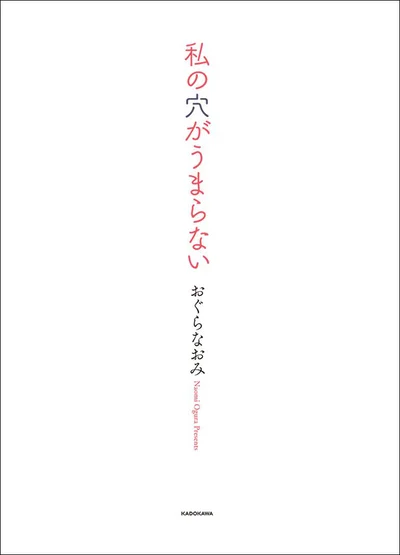 私の穴がうまらない

おぐらなおみ

Naomi Ogura Presents

KADOKAWA